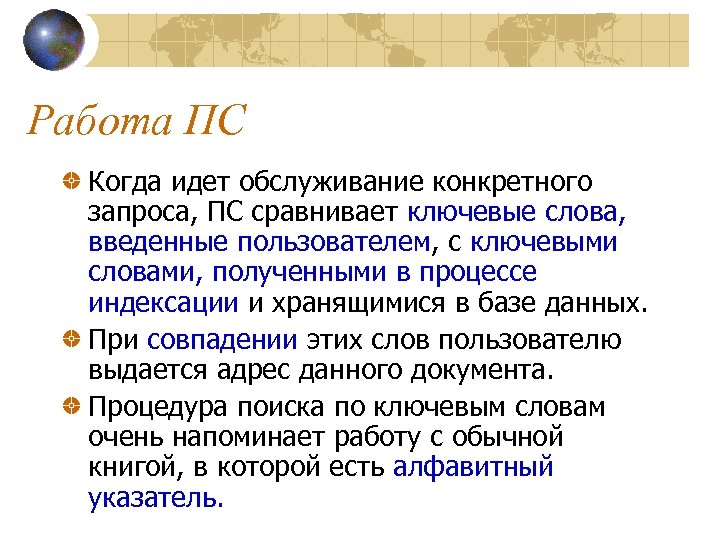 Работа ПС

Когда идет обслуживание конкретного запроса, ПС сравнивает ключевые слова, введенные пользователем, с ключевыми словами, полученными в процессе индексации и хранящимися в базе данных.

При совпадении этих слов пользователю выдается адрес данного документа.

Процедура поиска по ключевым словам очень напоминает работу с обычной книгой, в которой есть алфавитный указатель.